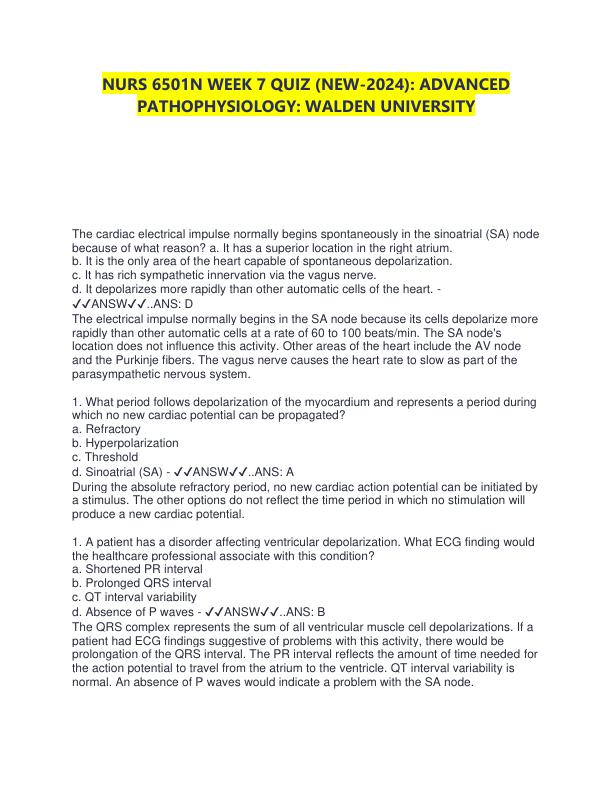 NURS 6501N WEEK 7 QUIZ (NEW-2024): ADVANCED PATHOPHYSIOLOGY: WALDEN UNIVERSITY

The cardiac electrical impulse normally begins spontaneously in the sinoatrial (SA) node because of what reason? a. It has a superior location in the right atrium.
b. It is the only area of the heart capable of spontaneous depolarization.
c. It has rich sympathetic innervation via the vagus nerve.
d. It depolarizes more rapidly than other automatic cells of the heart. - ✓✓ANSW✓✓..ANS: D
The electrical impulse normally begins in the SA node because its cells depolarize more rapidly than other automatic cells at a rate of 60 to 100 beats/min. The SA node's location does not influence this activity. Other areas of the heart include the AV node and the Purkinje fibers. The vagus nerve causes the heart rate to slow as part of the parasympathetic nervous system.

1. What period follows depolarization of the myocardium and represents a period during which no new cardiac potential can be propagated?
a. Refractory
b. Hyperpolarization
c. Threshold
d. Sinoatrial (SA) - ✓✓ANSW✓✓..ANS: A
During the absolute refractory period, no new cardiac action potential can be initiated by a stimulus. The other options do not reflect the time period in which no stimulation will produce a new cardiac potential.

1. A patient has a disorder affecting ventricular depolarization. What ECG finding would the healthcare professional associate with this condition?
a. Shortened PR interval
b. Prolonged QRS interval
c. QT interval variability
d. Absence of P waves - ✓✓ANSW✓✓..ANS: B
The QRS complex represents the sum of all ventricular muscle cell depolarizations. If a patient had ECG findings suggestive of problems with this activity, there would be prolongation of the QRS interval. The PR interval reflects the amount of time needed for the action potential to travel from the atrium to the ventricle. QT interval variability is normal. An absence of P waves would indicate a problem with the SA node.